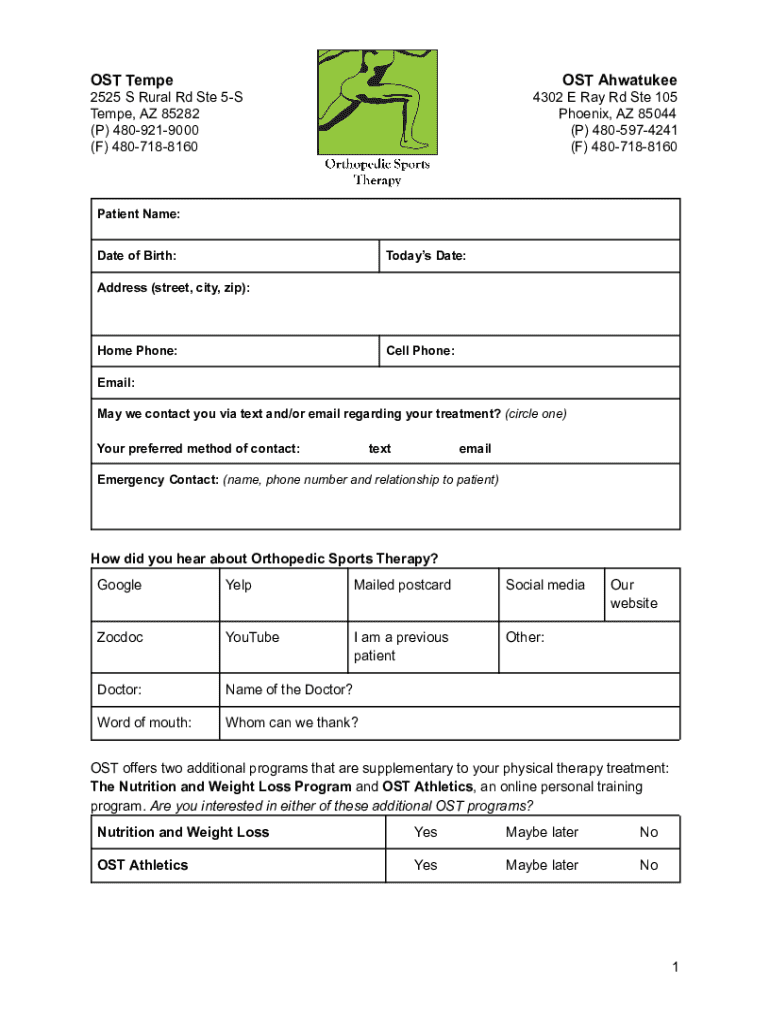 OST Tempe
2525 S Rural Rd Ste 5-S
Tempe, AZ 85282
(P) 480-921-9000
(F) 480-718-8160

Orthopedic Sports Therapy

OST Ahwatukee
4302 E Ray Rd Ste 105
Phoenix, AZ 85044
(P) 480-597-4241
(F) 480-718-8160

Patient Name:

Date of Birth: Today's Date:

Address (street, city, zip):

Home Phone: Cell Phone:

Email:

May we contact you via text and/or email regarding your treatment? (circle one)

Your preferred method of contact: text email

Emergency Contact: (name, phone number and relationship to patient)

How did you hear about Orthopedic Sports Therapy?

| Google | Yelp | Mailed postcard | Social media | Our website |
|---|---|---|---|---|
| Zocdoc | YouTube | I am a previous patient | Other: | |
| Doctor: | Name of the Doctor? | | | |
| Word of mouth: | Whom can we thank? | | | |

OST offers two additional programs that are supplementary to your physical therapy treatment: The Nutrition and Weight Loss Program and OST Athletics, an online personal training program. Are you interested in either of these additional OST programs?

| Nutrition and Weight Loss | Yes | Maybe later | No |
|---|---|---|---|
| OST Athletics | Yes | Maybe later | No |

1